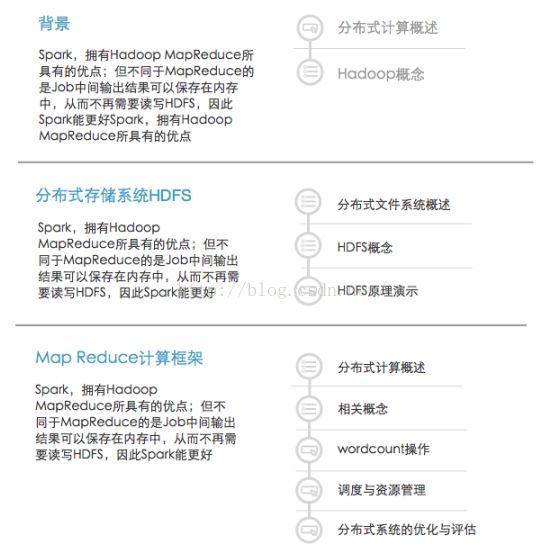 背景

Spark，拥有Hadoop MapReduce所具有的优点；但不同于MapReduce的是Job中间输出结果可以保存在内存中，从而不再需要读写HDFS，因此Spark能更好Spark，拥有Hadoop MapReduce所具有的优点

分布式计算概述

Hadoop概念

分布式存储系统HDFS

Spark，拥有Hadoop MapReduce所具有的优点；但不同于MapReduce的是Job中间输出结果可以保存在内存中，从而不再需要读写HDFS，因此Spark能更好

分布式文件系统概述

HDFS概念

HDFS原理演示

http://blog.csdn.net/

Map Reduce计算框架

Spark，拥有Hadoop MapReduce所具有的优点；但不同于MapReduce的是Job中间输出结果可以保存在内存中，从而不再需要读写HDFS，因此Spark能更好

分布式计算概述

相关概念

wordcount操作

调度与资源管理

分布式系统的优化与评估